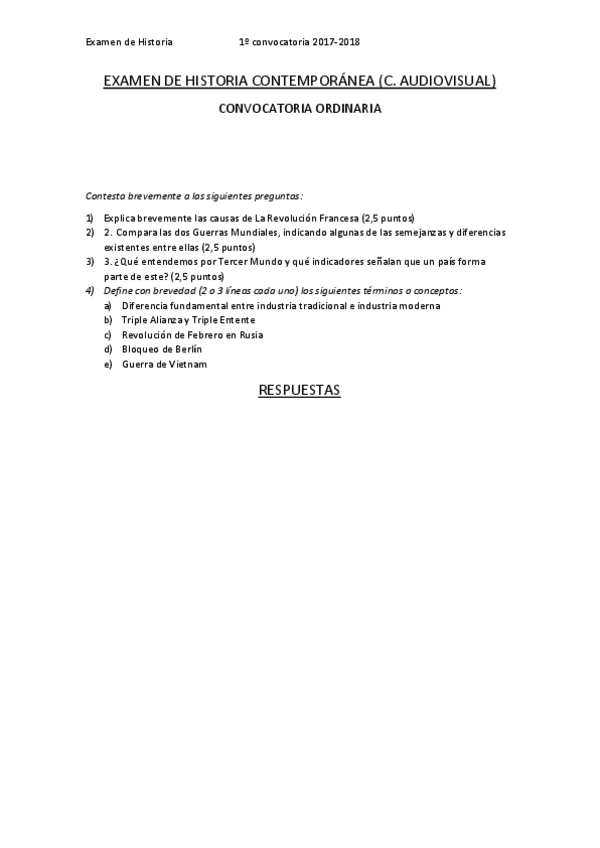 Examen de Historia 1º convocatoria 2017-2018

EXAMEN DE HISTORIA CONTEMPORÁNEA (C. AUDIOVISUAL)

CONVOCATORIA ORDINARIA

Contesta brevemente a las siguientes preguntas:

1) Explica brevemente las causas de La Revolución Francesa (2,5 puntos)
2) 2. Compara las dos Guerras Mundiales, indicando algunas de las semejanzas y diferencias existentes entre ellas (2,5 puntos)
3) 3. ¿Qué entendemos por Tercer Mundo y qué indicadores señalan que un país forma parte de este? (2,5 puntos)
4) Define con brevedad (2 o 3 líneas cada uno) los siguientes términos o conceptos:
a) Diferencia fundamental entre industria tradicional e industria moderna
b) Triple Alianza y Triple Entente
c) Revolución de Febrero en Rusia
d) Bloqueo de Berlín
e) Guerra de Vietnam

RESPUESTAS